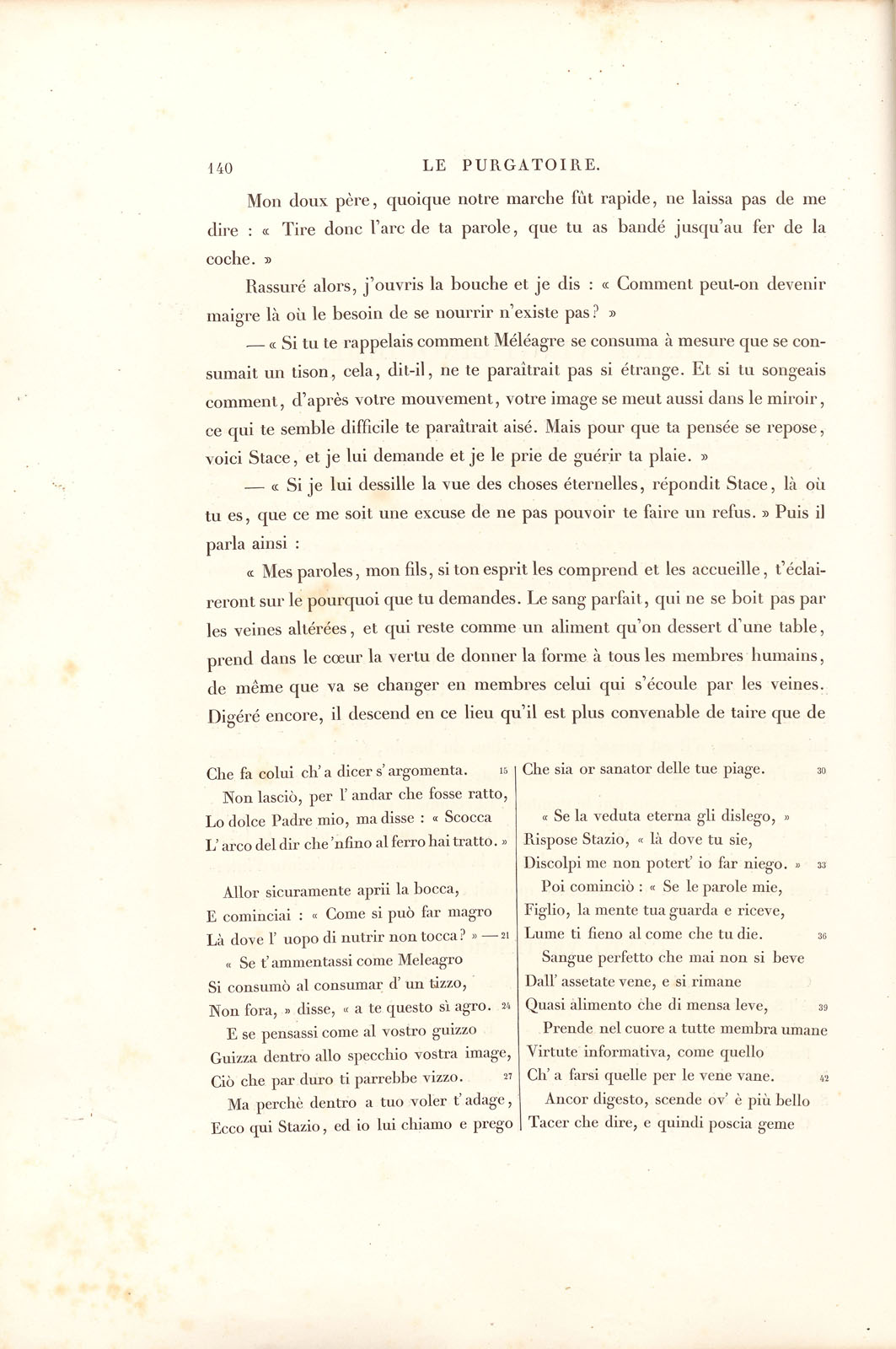 140 LE PURGATOIRE.

Mon doux père, quoique notre marche fût rapide, ne laissa pas de me dire : « Tire donc l'arc de ta parole, que tu as bandé jusqu'au fer de la coche. »

Rassuré alors, j'ouvris la bouche et je dis : « Comment peut-on devenir maigre là où le besoin de se nourrir n'existe pas? »

— « Si tu te rappelais comment Méléagre se consuma à mesure que se consumait un tison, cela, dit-il, ne te paraîtrait pas si étrange. Et si tu songeais comment, d'après votre mouvement, votre image se meut aussi dans le miroir, ce qui te semble difficile te paraîtrait aisé. Mais pour que ta pensée se repose, voici Stace, et je lui demande et je le prie de guérir ta plaie. »

— « Si je lui dessille la vue des choses éternelles, répondit Stace, là où tu es, que ce me soit une excuse de ne pas pouvoir te faire un refus. » Puis il parla ainsi :

« Mes paroles, mon fils, si ton esprit les comprend et les accueille, t'éclaireront sur le pourquoi que tu demandes. Le sang parfait, qui ne se boit pas par les veines altérées, et qui reste comme un aliment qu'on dessert d'une table, prend dans le cœur la vertu de donner la forme à tous les membres humains, de même que va se changer en membres celui qui s'écoule par les veines. Digéré encore, il descend en ce lieu qu'il est plus convenable de taire que de

Che fa colui ch' a dicer s' argomenta. 15
Non lasciò, per l' andar che fosse ratto,
Lo dolce Padre mio, ma disse : « Scocca
L' arco del dir che 'nfino al ferro hai tratto. »

Allor sicuramente aprii la bocca,
E cominciai : « Come si può far magro
Là dove l' uopo di nutrir non tocca? » — 21
« Se t' ammentassi come Meleagro
Si consumò al consumar d' un tizzo,
Non fora, » disse, « a te questo sì agro. 24
E se pensassi come al vostro guizzo
Guizza dentro allo specchio vostra image,
Ciò che par duro ti parrebbe vizzo. 27
Ma perchè dentro a tuo voler t' adage,
Ecco qui Stazio, ed io lui chiamo e prego

Che sia or sanator delle tue piage. 30

« Se la veduta eterna gli dislego, »
Rispose Stazio, « là dove tu sie,
Discolpi me non potert' io far niego. » 33
Poi cominciò : « Se le parole mie,
Figlio, la mente tua guarda e riceve,
Lume ti fieno al come che tu die. 36
Sangue perfetto che mai non si beve
Dall' assetate vene, e si rimane
Quasi alimento che di mensa leve, 39
Prende nel cuore a tutte membra umane
Virtute informativa, come quello
Ch' a farsi quelle per le vene vane. 42
Ancor digesto, scende ov' è più bello
Tacer che dire, e quindi poscia geme